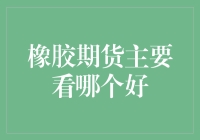 橡胶期货主要看哪个好